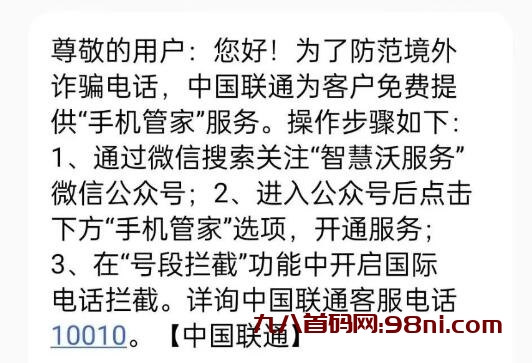 尊敬的用户：您好！为了防范境外诈骗电话，中国联通为客户免费提供“手机管家”服务。操作步骤如下：1、通过微信搜索关注“智慧沃服务”微信公众号；2、进入公众号后点击下方“手机管家”选项，开通服务；3、在“号段拦截”功能中开启国际电话拦截。详询中国联通客服电话10010。【中国联通】

九八首码网:98ni.com